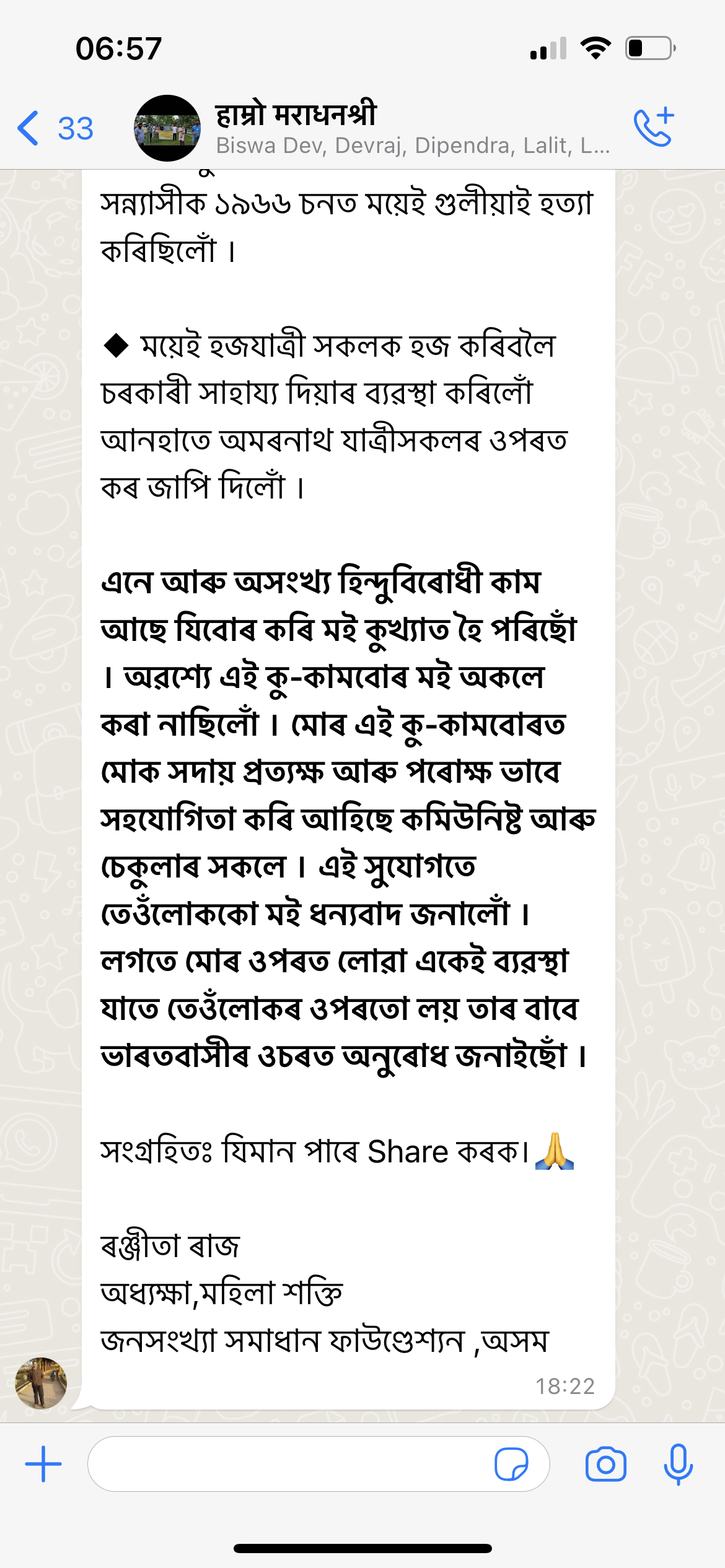 06:57

33

हाम्रो मराधनश्री
Biswa Dev, Devraj, Dipendra, Lalit, L...

সন্ন্যাসীক ১৯৬৬ চনত ময়েই গুলীয়াই হত্যা কৰিছিলোঁ ।

◆ ময়েই হজযাত্ৰী সকলক হজ কৰিবলৈ চৰকাৰী সাহায্য দিয়াৰ ব্যৱস্থা কৰিলোঁ আনহাতে অমৰনাথ যাত্ৰীসকলৰ ওপৰত কৰ জাপি দিলোঁ ।

এনে আৰু অসংখ্য হিন্দুবিৰোধী কাম আছে যিবোৰ কৰি মই কুখ্যাত হৈ পৰিছোঁ । অৱশ্যে এই কু-কামবোৰ মই অকলে কৰা নাছিলোঁ । মোৰ এই কু-কামবোৰত মোক সদায় প্ৰত্যক্ষ আৰু পৰোক্ষ ভাবে সহযোগিতা কৰি আহিছে কমিউনিষ্ট আৰু চেকুলাৰ সকলে । এই সুযোগতে তেওঁলোককো মই ধন্যবাদ জনালোঁ । লগতে মোৰ ওপৰত লোৱা একেই ব্যৱস্থা যাতে তেওঁলোকৰ ওপৰতো লয় তাৰ বাবে ভাৰতবাসীৰ ওচৰত অনুৰোধ জনাইছোঁ ।

সংগ্ৰহিতঃ যিমান পাৰে Share কৰক।🙏

ৰঞ্জীতা ৰাজ
অধ্যক্ষা,মহিলা শক্তি
জনসংখ্যা সমাধান ফাউণ্ডেশ্যন ,অসম
18:22